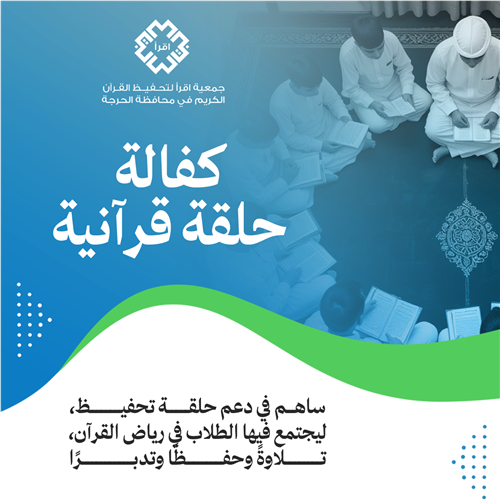 اقرأ

جمعية اقرأ لتحفيظ القرآن
الكريم في محافظة الحرجة

كفالة
حلقة قرآنية

ساهم في دعم حلقة تحفيظ،
ليجتمع فيها الطلاب في رياض القرآن،
تلاوةً وحفظًا وتدبرًا